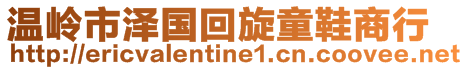 温岭市泽国回旋童鞋商行
http://ericvalentine1.cn.coovee.net